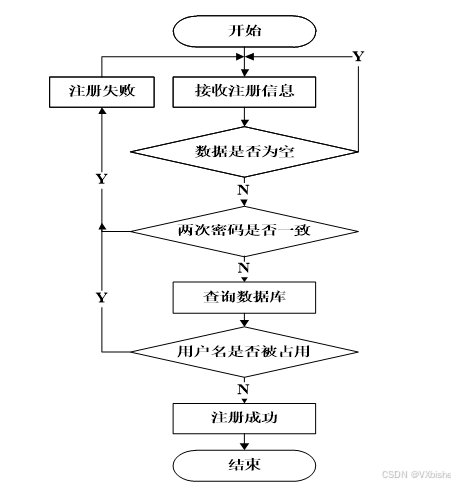 开始

Y

注册失败

接收注册信息

数据是否为空

Y

N

两次密码是否一致

N

Y

查询数据库

用户名是否被占用

N

注册成功

结束

CSDN @VXbishe